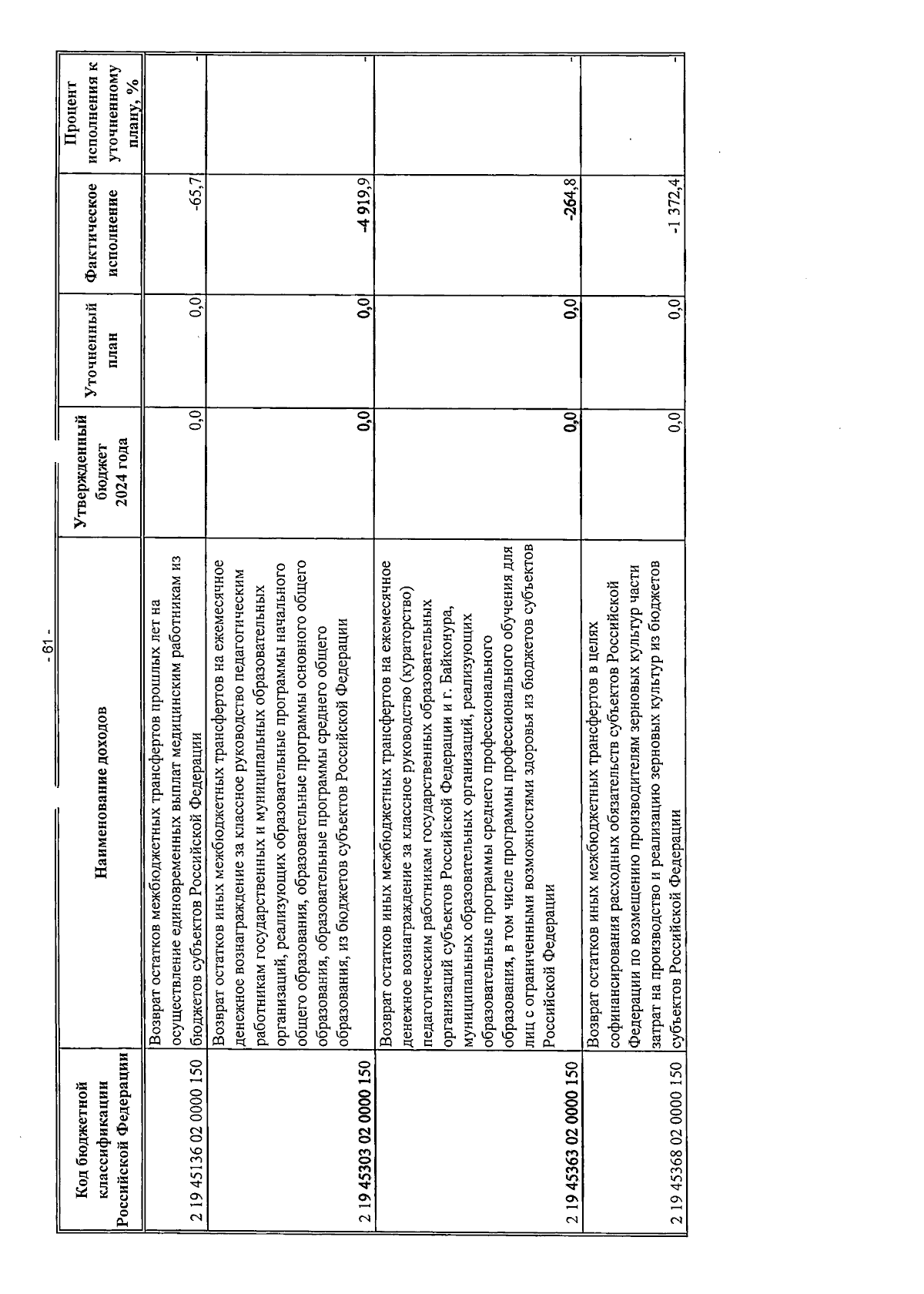 - 61 -

| Код бюджетной классификации Российской Федерации | Наименование доходов | Утвержденный бюджет 2024 года | Уточненный план | Фактическое исполнение | Процент исполнения к уточненному плану, % |
|---|---|---|---|---|---|
| 2 19 45136 02 0000 150 | Возврат остатков межбюджетных трансфертов прошлых лет на осуществление единовременных выплат медицинским работникам из бюджетов субъектов Российской Федерации | 0,0 | 0,0 | -65,7 | - |
| 2 19 45303 02 0000 150 | Возврат остатков иных межбюджетных трансфертов на ежемесячное денежное вознаграждение за классное руководство педагогическим работникам государственных и муниципальных образовательных организаций, реализующих образовательные программы начального общего образования, образовательные программы основного общего образования, образовательные программы среднего общего образования, из бюджетов субъектов Российской Федерации | 0,0 | 0,0 | -4 919,9 | - |
| 2 19 45363 02 0000 150 | Возврат остатков иных межбюджетных трансфертов на ежемесячное денежное вознаграждение за классное руководство (кураторство) педагогическим работникам государственных образовательных организаций субъектов Российской Федерации и г. Байконура, муниципальных образовательных организаций, реализующих образовательные программы среднего профессионального образования, в том числе программы профессионального обучения для лиц с ограниченными возможностями здоровья из бюджетов субъектов Российской Федерации | 0,0 | 0,0 | -264,8 | - |
| 2 19 45368 02 0000 150 | Возврат остатков иных межбюджетных трансфертов в целях софинансирования расходных обязательств субъектов Российской Федерации по возмещению производителям зерновых культур части затрат на производство и реализацию зерновых культур из бюджетов субъектов Российской Федерации | 0,0 | 0,0 | -1 372,4 | - |